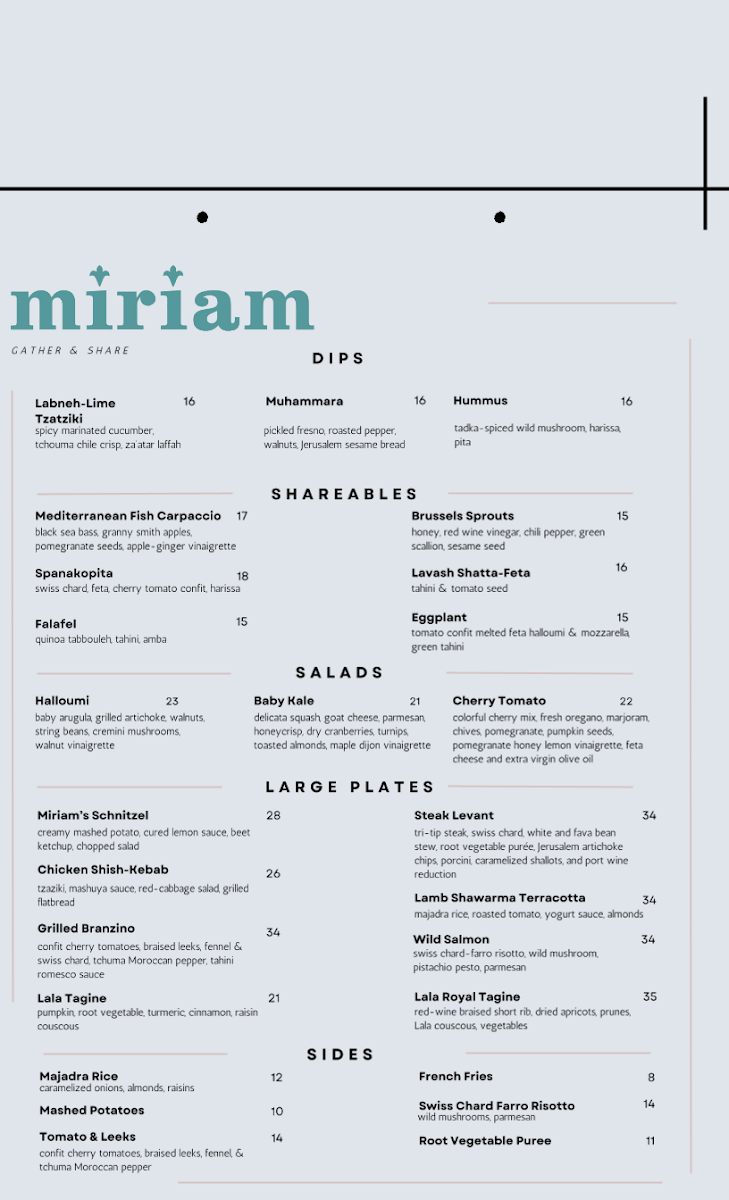 miriam

GATHER & SHARE

DIPS

Labneh-Lime Tzatziki 16
spicy marinated cucumber, tchouma chile crisp, za'atar laffah

Muhammara 16
pickled fresno, roasted pepper, walnuts, Jerusalem sesame bread

Hummus 16
tadka-spiced wild mushroom, harissa, pita

SHAREABLES

Mediterranean Fish Carpaccio 17
black sea bass, granny smith apples, pomegranate seeds, apple-ginger vinaigrette

Spanakopita 18
swiss chard, feta, cherry tomato confit, harissa

Falafel 15
quinoa tabbouleh, tahini, amba

Brussels Sprouts 15
honey, red wine vinegar, chili pepper, green scallion, sesame seed

Lavash Shatta-Feta 16
tahini & tomato seed

Eggplant 15
tomato confit melted feta halloumi & mozzarella, green tahini

SALADS

Halloumi 23
baby arugula, grilled artichoke, walnuts, string beans, cremini mushrooms, walnut vinaigrette

Baby Kale 21
delicata squash, goat cheese, parmesan, honeycrisp, dry cranberries, turnips, toasted almonds, maple dijon vinaigrette

Cherry Tomato 22
colorful cherry mix, fresh oregano, marjoram, chives, pomegranate, pumpkin seeds, pomegranate honey lemon vinaigrette, feta cheese and extra virgin olive oil

LARGE PLATES

Miriam's Schnitzel 28
creamy mashed potato, cured lemon sauce, beet ketchup, chopped salad

Chicken Shish-Kebab 26
tzaziki, mashuya sauce, red-cabbage salad, grilled flatbread

Grilled Branzino 34
confit cherry tomatoes, braised leeks, fennel & swiss chard, tchuma Moroccan pepper, tahini romesco sauce

Lala Tagine 21
pumpkin, root vegetable, turmeric, cinnamon, raisin couscous

Steak Levant 34
tri-tip steak, swiss chard, white and fava bean stew, root vegetable purée, Jerusalem artichoke chips, porcini, caramelized shallots, and port wine reduction

Lamb Shawarma Terracotta 34
majadra rice, roasted tomato, yogurt sauce, almonds

Wild Salmon 34
swiss chard-farro risotto, wild mushroom, pistachio pesto, parmesan

Lala Royal Tagine 35
red-wine braised short rib, dried apricots, prunes, Lala couscous, vegetables

SIDES

Majadra Rice 12
caramelized onions, almonds, raisins

Mashed Potatoes 10

Tomato & Leeks 14
confit cherry tomatoes, braised leeks, fennel, & tchuma Moroccan pepper

French Fries 8

Swiss Chard Farro Risotto 14
wild mushrooms, parmesan

Root Vegetable Puree 11